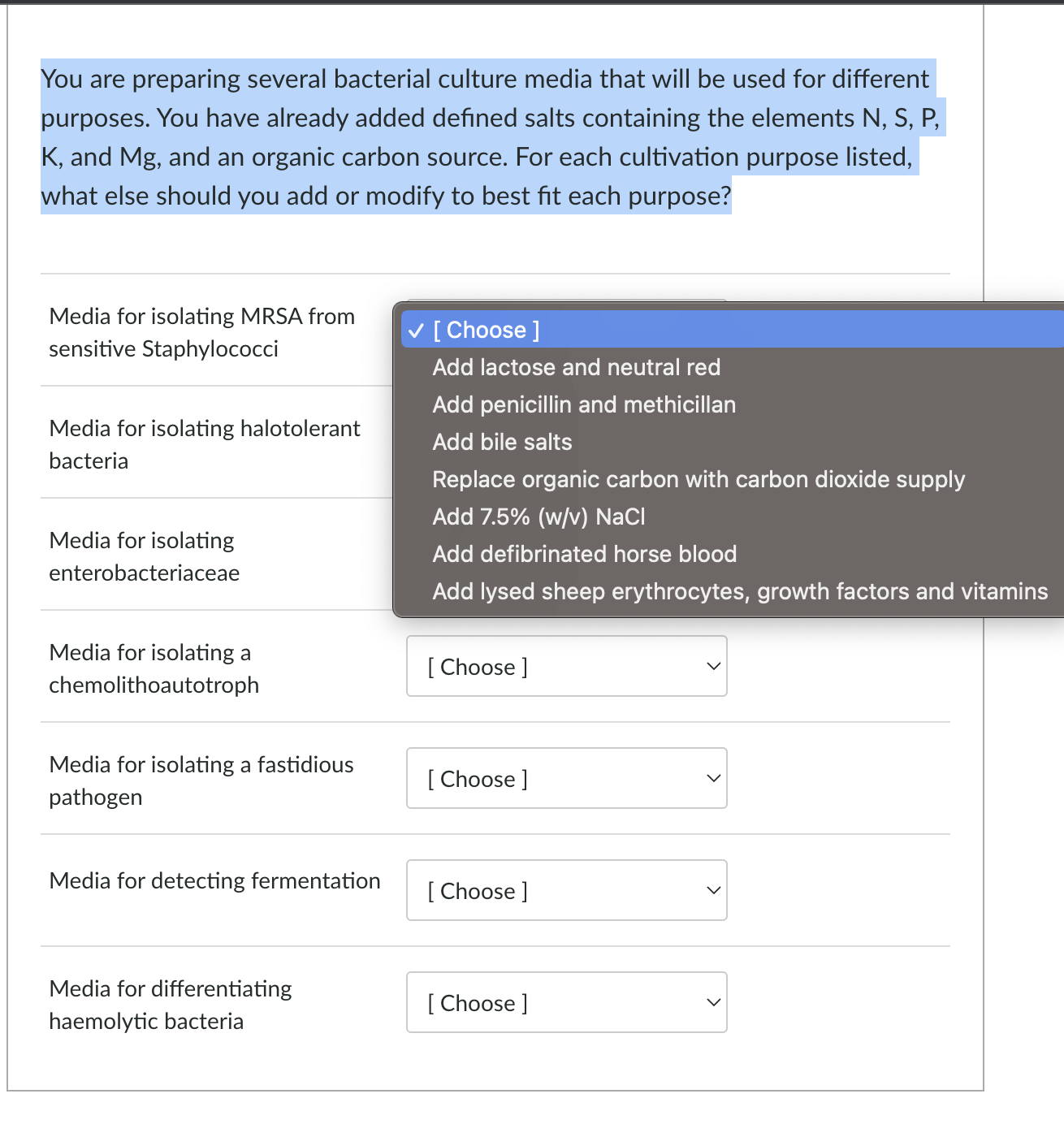 You are preparing several bacterial culture media that will be used for different purposes. You have already added defined salts containing the elements N, S, P, K, and Mg, and an organic carbon source. For each cultivation purpose listed, what else should you add or modify to best fit each purpose?

Media for isolating MRSA from sensitive Staphylococci

✓ [ Choose ]
Add lactose and neutral red
Add penicillin and methicillan
Add bile salts
Replace organic carbon with carbon dioxide supply
Add 7.5% (w/v) NaCl
Add defibrinated horse blood
Add lysed sheep erythrocytes, growth factors and vitamins

Media for isolating halotolerant bacteria

Media for isolating enterobacteriaceae

Media for isolating a chemolithoautotroph

[ Choose ]

Media for isolating a fastidious pathogen

[ Choose ]

Media for detecting fermentation

[ Choose ]

Media for differentiating haemolytic bacteria

[ Choose ]